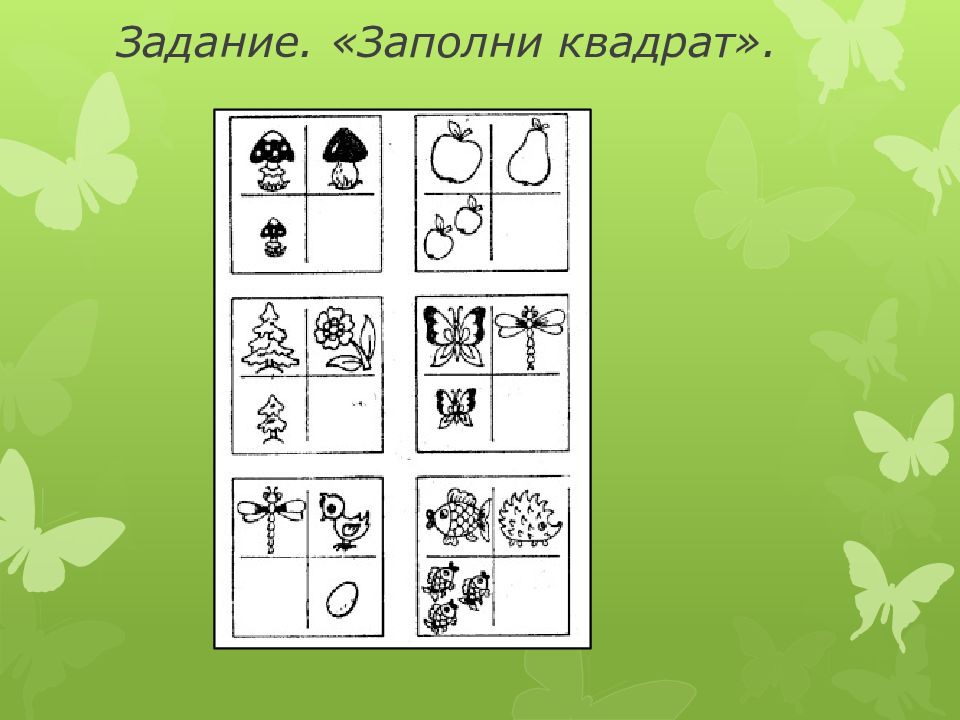 Задание. «Заполни квадрат».